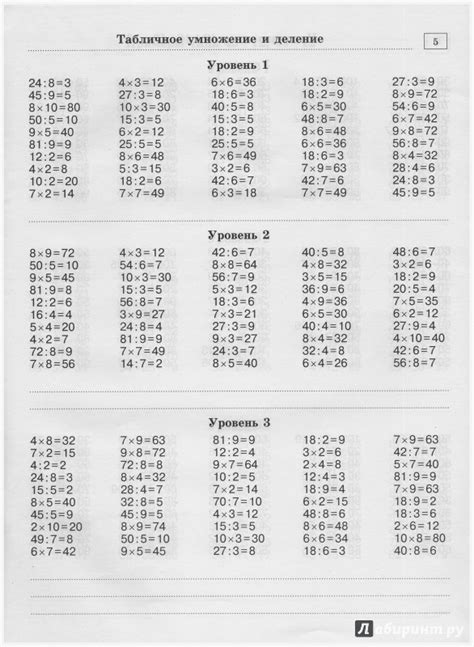 Табличное умножение и деление

5

Уровень 1

$24:8=3$
$45:9=5$
$8\times10=80$
$50:5=10$
$9\times5=40$
$81:9=9$
$12:2=6$
$4\times2=8$
$10:2=20$
$7\times2=14$

$4\times3=12$
$27:3=8$
$10\times3=30$
$15:3=5$
$6\times2=12$
$25:5=5$
$8\times6=48$
$5:3=15$
$18:2=6$
$7\times7=49$

$6\times6=36$
$18:6=3$
$40:5=8$
$15:3=5$
$18:2=9$
$25:5=5$
$7\times6=49$
$3\times2=6$
$42:6=7$
$6\times3=18$

$18:3=6$
$18:2=9$
$6\times5=30$
$48:8=7$
$8\times6=48$
$6\times6=36$
$18:6=3$
$7\times9=63$
$42:7=6$
$7\times7=49$

$27:3=9$
$8\times9=72$
$54:6=9$
$6\times7=42$
$9\times8=72$
$56:8=7$
$8\times4=32$
$28:4=6$
$24:8=3$
$45:9=5$

Уровень 2

$8\times9=72$
$50:5=10$
$9\times5=45$
$81:9=8$
$12:2=6$
$16:4=4$
$5\times4=20$
$4\times2=7$
$72:8=9$
$7\times8=56$

$4\times3=12$
$54:6=7$
$10\times3=30$
$15:3=5$
$56:8=7$
$3\times9=27$
$24:8=4$
$81:9=9$
$7\times7=49$
$14:7=2$

$42:6=7$
$8\times8=64$
$56:7=9$
$5\times3=12$
$18:3=6$
$7\times3=21$
$27:3=9$
$9\times3=27$
$24:3=7$
$8\times5=40$

$40:5=8$
$4\times8=32$
$3\times5=15$
$36:9=6$
$4\times9=36$
$6\times5=30$
$40:4=10$
$8\times4=32$
$32:4=8$
$6\times4=26$

$48:6=7$
$3\times2=6$
$18:2=9$
$20:5=4$
$7\times5=35$
$6\times2=12$
$27:9=4$
$4\times10=40$
$42:6=7$
$56:8=7$

Уровень 3

$4\times8=32$
$7\times2=15$
$4:2=2$
$24:8=3$
$15:5=2$
$8\times5=40$
$45:5=9$
$2\times10=20$
$49:7=8$
$6\times7=42$

$7\times9=63$
$9\times8=72$
$72:8=8$
$8\times4=32$
$28:4=7$
$32:8=5$
$45:9=5$
$8\times9=74$
$50:5=10$
$9\times5=45$

$81:9=9$
$12:2=4$
$9\times7=64$
$10:2=5$
$7\times2=14$
$70:7=10$
$4\times3=12$
$15:3=5$
$10\times3=30$
$27:3=8$

$18:2=9$
$3\times2=6$
$2\times4=8$
$12:4=3$
$18:9=4$
$6\times2=15$
$48:8=6$
$8\times6=48$
$6\times6=34$
$18:6=3$

$7\times9=63$
$42:7=7$
$5\times7=40$
$81:9=9$
$7\times9=63$
$18:9=2$
$18:3=6$
$2\times6=12$
$10\times8=80$
$40:8=6$

Лабиринт.ру